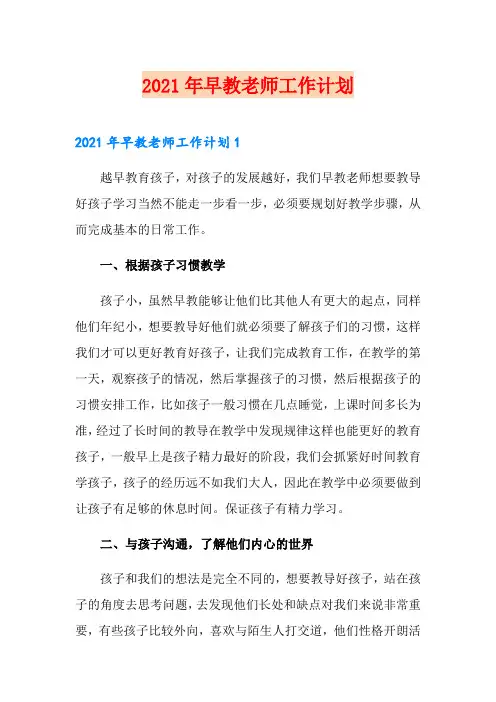 2021年早教老师工作计划

2021年早教老师工作计划1

越早教育孩子，对孩子的发展越好，我们早教老师想要教导好孩子学习当然不能走一步看一步，必须要规划好教学步骤，从而完成基本的日常工作。

一、根据孩子习惯教学

孩子小，虽然早教能够让他们比其他人有更大的起点，同样他们年纪小，想要教导好他们就必须要了解孩子们的习惯，这样我们才可以更好教育好孩子，让我们完成教育工作，在教学的第一天，观察孩子的情况，然后掌握孩子的习惯，然后根据孩子的习惯安排工作，比如孩子一般习惯在几点睡觉，上课时间多长为准，经过了长时间的教导在教学中发现规律这样也能更好的教育孩子，一般早上是孩子精力最好的阶段，我们会抓紧好时间教育学孩子，孩子的经历远不如我们大人，因此在教学中必须要做到让孩子有足够的休息时间。保证孩子有精力学习。

二、与孩子沟通，了解他们内心的世界

孩子和我们的想法是完全不同的，想要教导好孩子，站在孩子的角度去思考问题，去发现他们长处和缺点对我们来说非常重要，有些孩子比较外向，喜欢与陌生人打交道，他们性格开朗活